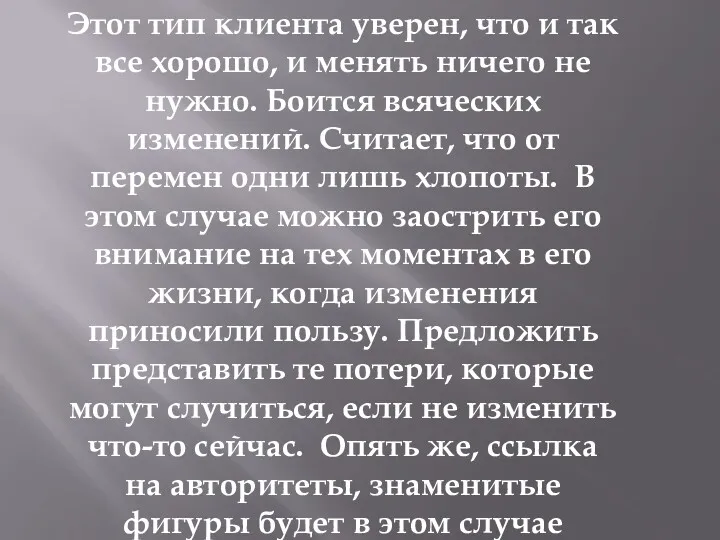 Этот тип клиента уверен, что и так все хорошо, и менять ничего не нужно. Боится всяческих изменений. Считает, что от перемен одни лишь хлопоты. В этом случае можно заострить его внимание на тех моментах в его жизни, когда изменения приносили пользу. Предложить представить те потери, которые могут случиться, если не изменить что-то сейчас. Опять же, ссылка на авторитеты, знаменитые фигуры будет в этом случае